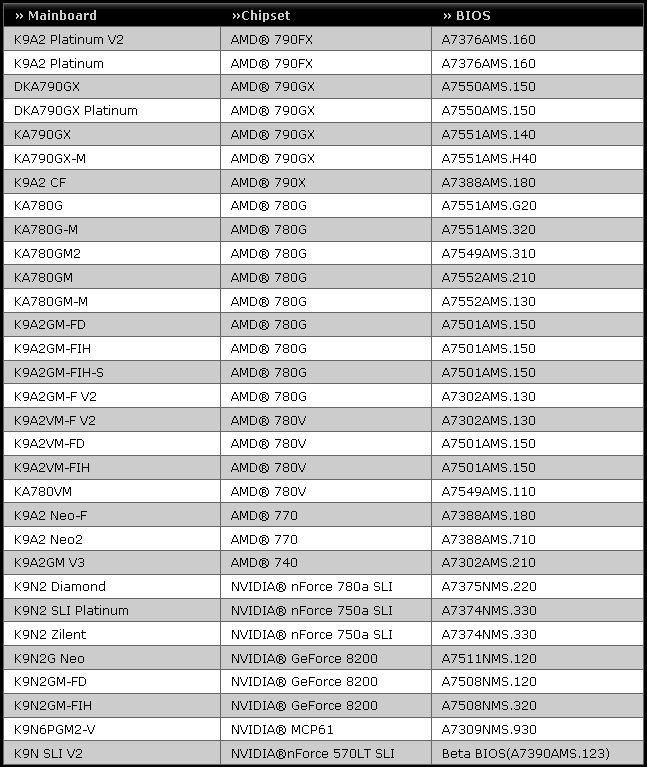 | » Mainboard | »Chipset | » BIOS |
|---|---|---|
| K9A2 Platinum V2 | AMD® 790FX | A7376AMS.160 |
| K9A2 Platinum | AMD® 790FX | A7376AMS.160 |
| DKA790GX | AMD® 790GX | A7550AMS.150 |
| DKA790GX Platinum | AMD® 790GX | A7550AMS.150 |
| KA790GX | AMD® 790GX | A7551AMS.140 |
| KA790GX-M | AMD® 790GX | A7551AMS.H40 |
| K9A2 CF | AMD® 790X | A7388AMS.180 |
| KA780G | AMD® 780G | A7551AMS.G20 |
| KA780G-M | AMD® 780G | A7551AMS.320 |
| KA780GM2 | AMD® 780G | A7549AMS.310 |
| KA780GM | AMD® 780G | A7552AMS.210 |
| KA780GM-M | AMD® 780G | A7552AMS.130 |
| K9A2GM-FD | AMD® 780G | A7501AMS.150 |
| K9A2GM-FIH | AMD® 780G | A7501AMS.150 |
| K9A2GM-FIH-S | AMD® 780G | A7501AMS.150 |
| K9A2GM-F V2 | AMD® 780G | A7302AMS.130 |
| K9A2VM-F V2 | AMD® 780V | A7302AMS.130 |
| K9A2VM-FD | AMD® 780V | A7501AMS.150 |
| K9A2VM-FIH | AMD® 780V | A7501AMS.150 |
| KA780VM | AMD® 780V | A7549AMS.110 |
| K9A2 Neo-F | AMD® 770 | A7388AMS.180 |
| K9A2 Neo2 | AMD® 770 | A7388AMS.710 |
| K9A2GM V3 | AMD® 740 | A7302AMS.210 |
| K9N2 Diamond | NVIDIA® nForce 780a SLI | A7375NMS.220 |
| K9N2 SLI Platinum | NVIDIA® nForce 750a SLI | A7374NMS.330 |
| K9N2 Zilent | NVIDIA® nForce 750a SLI | A7374NMS.330 |
| K9N2G Neo | NVIDIA® GeForce 8200 | A7511NMS.120 |
| K9N2GM-FD | NVIDIA® GeForce 8200 | A7508NMS.120 |
| K9N2GM-FIH | NVIDIA® GeForce 8200 | A7508NMS.320 |
| K9N6PGM2-V | NVIDIA® MCP61 | A7309NMS.930 |
| K9N SLI V2 | NVIDIA®nForce 570LT SLI | Beta BIOS(A7390AMS.123) |